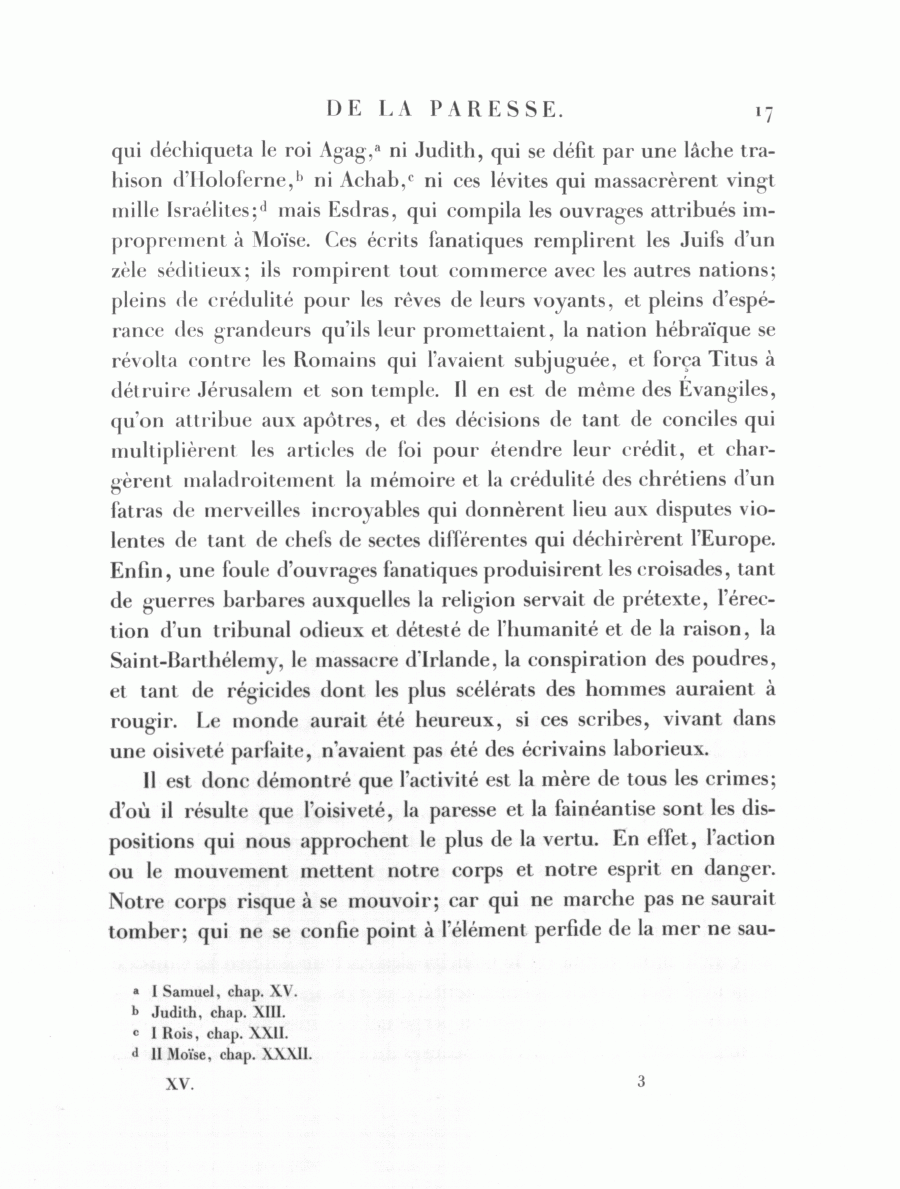 DE LA PARESSE. 17

qui déchiqueta le roi Agag,$^a$ ni Judith, qui se défit par une lâche trahison d'Holoferne,$^b$ ni Achab,$^c$ ni ces lévites qui massacrèrent vingt mille Israélites;$^d$ mais Esdras, qui compila les ouvrages attribués improprement à Moïse. Ces écrits fanatiques remplirent les Juifs d'un zèle séditieux; ils rompirent tout commerce avec les autres nations; pleins de crédulité pour les rêves de leurs voyants, et pleins d'espérance des grandeurs qu'ils leur promettaient, la nation hébraïque se révolta contre les Romains qui l'avaient subjuguée, et força Titus à détruire Jérusalem et son temple. Il en est de même des Évangiles, qu'on attribue aux apôtres, et des décisions de tant de conciles qui multiplièrent les articles de foi pour étendre leur crédit, et chargèrent maladroitement la mémoire et la crédulité des chrétiens d'un fatras de merveilles incroyables qui donnèrent lieu aux disputes violentes de tant de chefs de sectes différentes qui déchirèrent l'Europe. Enfin, une foule d'ouvrages fanatiques produisirent les croisades, tant de guerres barbares auxquelles la religion servait de prétexte, l'érection d'un tribunal odieux et détesté de l'humanité et de la raison, la Saint-Barthélemy, le massacre d'Irlande, la conspiration des poudres, et tant de régicides dont les plus scélérats des hommes auraient à rougir. Le monde aurait été heureux, si ces scribes, vivant dans une oisiveté parfaite, n'avaient pas été des écrivains laborieux.

Il est donc démontré que l'activité est la mère de tous les crimes; d'où il résulte que l'oisiveté, la paresse et la fainéantise sont les dispositions qui nous approchent le plus de la vertu. En effet, l'action ou le mouvement mettent notre corps et notre esprit en danger. Notre corps risque à se mouvoir; car qui ne marche pas ne saurait tomber; qui ne se confie point à l'élément perfide de la mer ne sau-

a I Samuel, chap. XV.
b Judith, chap. XIII.
c I Rois, chap. XXII.
d II Moïse, chap. XXXII.

XV. 3